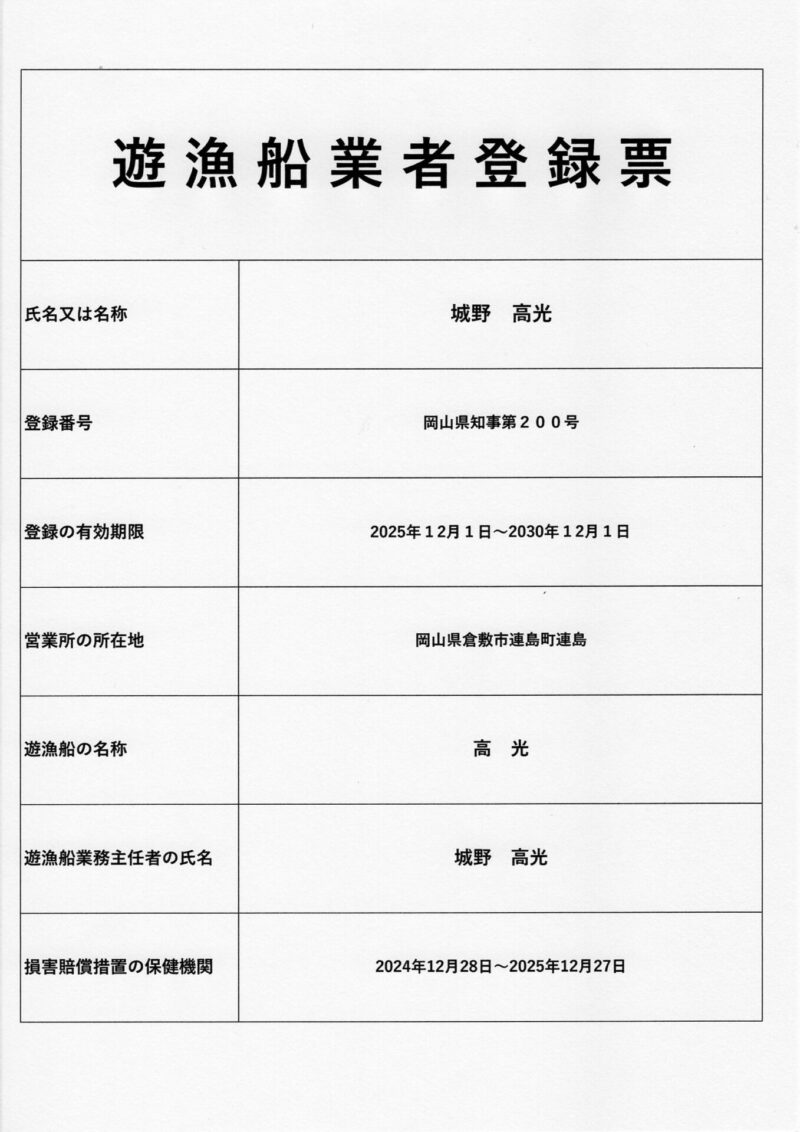 遊漁船業者登録票

| 氏名又は名称 | 城野　高光 |
|---|---|
| 登録番号 | 岡山県知事第２００号 |
| 登録の有効期限 | 2025年１2月１日～2030年１2月１日 |
| 営業所の所在地 | 岡山県倉敷市連島町連島 |
| 遊漁船の名称 | 高　光 |
| 遊漁船業務主任者の氏名 | 城野　高光 |
| 損害賠償措置の保健機関 | 2024年12月28日～2025年12月27日 |